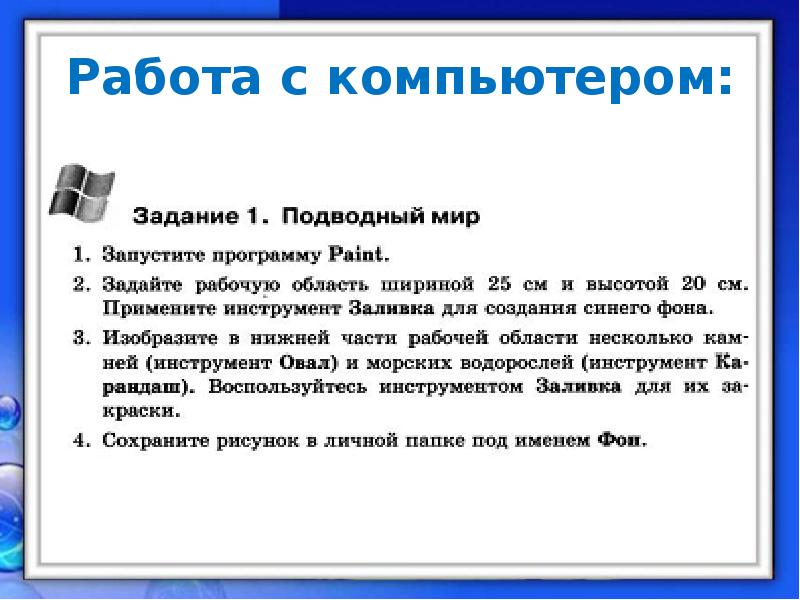 Работа с компьютером:

Задание 1. Подводный мир

1. Запустите программу Paint.

2. Задайте рабочую область шириной 25 см и высотой 20 см. Примените инструмент Заливка для создания синего фона.

3. Изобразите в нижней части рабочей области несколько камней (инструмент Овал) и морских водорослей (инструмент Карандаш). Воспользуйтесь инструментом Заливка для их закраски.

4. Сохраните рисунок в личной папке под именем Фон.